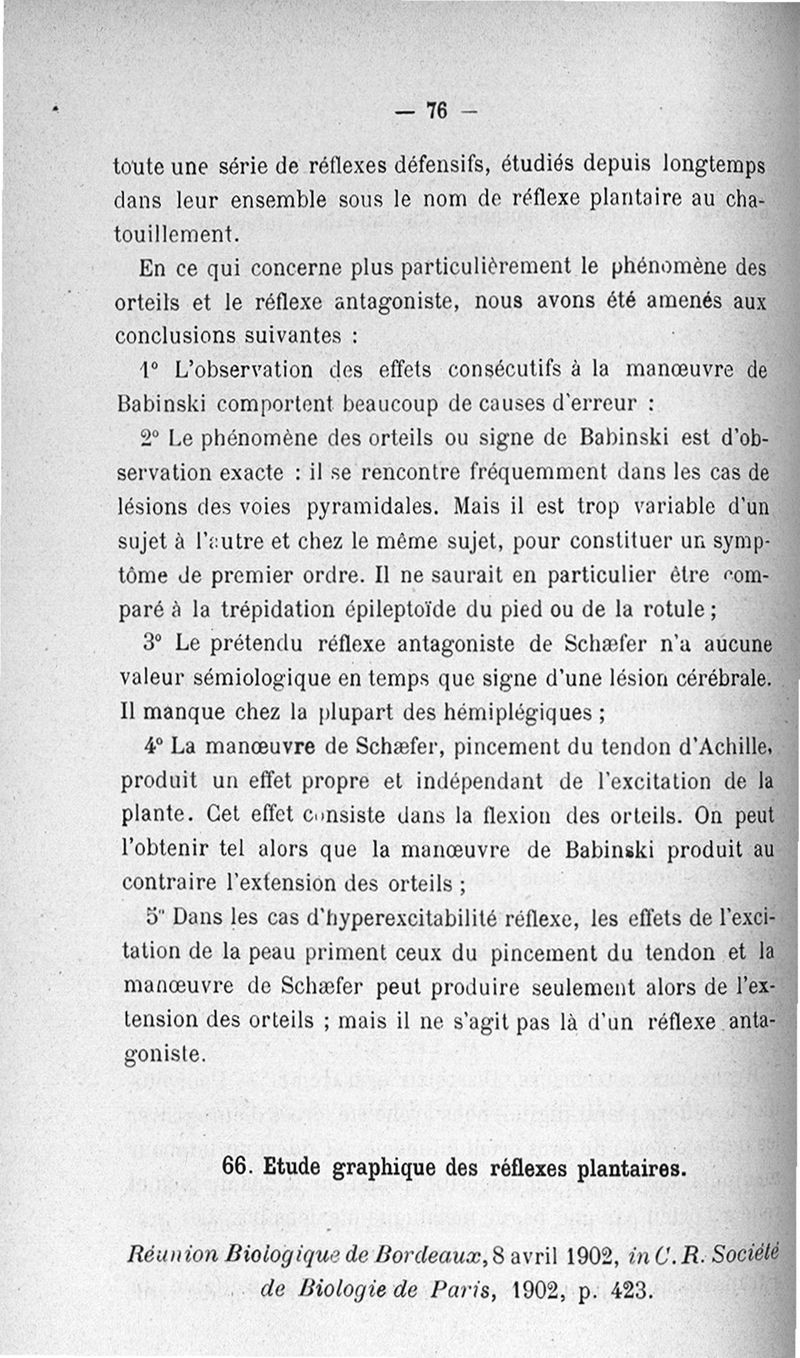 — 76 —

toute une série de réflexes défensifs, étudiés depuis longtemps dans leur ensemble sous le nom de réflexe plantaire au chatouillement.

En ce qui concerne plus particulièrement le phénomène des orteils et le réflexe antagoniste, nous avons été amenés aux conclusions suivantes :

1° L'observation des effets consécutifs à la manœuvre de Babinski comportent beaucoup de causes d'erreur :

2° Le phénomène des orteils ou signe de Babinski est d'observation exacte : il se rencontre fréquemment dans les cas de lésions des voies pyramidales. Mais il est trop variable d'un sujet à l'autre et chez le même sujet, pour constituer un symptôme de premier ordre. Il ne saurait en particulier être comparé à la trépidation épileptoïde du pied ou de la rotule ;

3° Le prétendu réflexe antagoniste de Schæfer n'a aucune valeur sémiologique en temps que signe d'une lésion cérébrale. Il manque chez la plupart des hémiplégiques ;

4° La manœuvre de Schæfer, pincement du tendon d'Achille, produit un effet propre et indépendant de l'excitation de la plante. Cet effet consiste dans la flexion des orteils. On peut l'obtenir tel alors que la manœuvre de Babinski produit au contraire l'extension des orteils ;

5° Dans les cas d'hyperexcitabilité réflexe, les effets de l'excitation de la peau priment ceux du pincement du tendon et la manœuvre de Schæfer peut produire seulement alors de l'extension des orteils ; mais il ne s'agit pas là d'un réflexe antagoniste.

66. Etude graphique des réflexes plantaires.

Réunion Biologique de Bordeaux, 8 avril 1902, in C. R. Société de Biologie de Paris, 1902, p. 423.